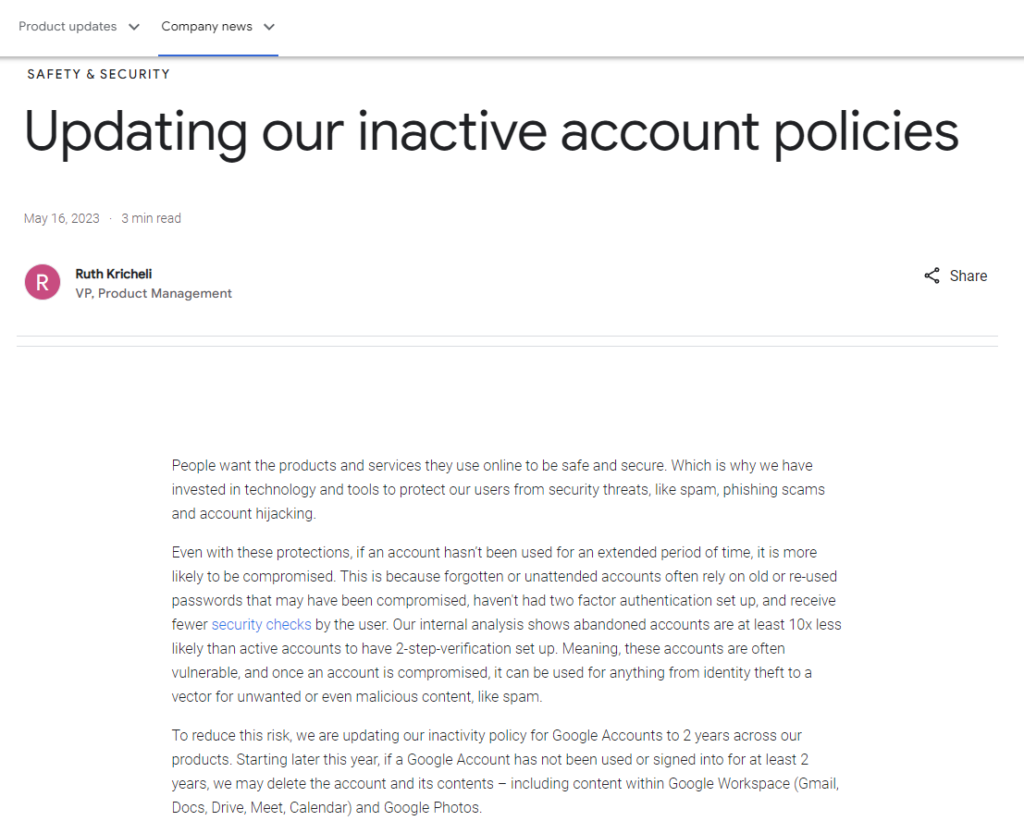 Product updates Company news

SAFETY & SECURITY

Updating our inactive account policies

May 16, 2023 · 3 min read

R

Ruth Kricheli
VP, Product Management

Share

People want the products and services they use online to be safe and secure. Which is why we have invested in technology and tools to protect our users from security threats, like spam, phishing scams and account hijacking.

Even with these protections, if an account hasn't been used for an extended period of time, it is more likely to be compromised. This is because forgotten or unattended accounts often rely on old or re-used passwords that may have been compromised, haven't had two factor authentication set up, and receive fewer security checks by the user. Our internal analysis shows abandoned accounts are at least 10x less likely than active accounts to have 2-step-verification set up. Meaning, these accounts are often vulnerable, and once an account is compromised, it can be used for anything from identity theft to a vector for unwanted or even malicious content, like spam.

To reduce this risk, we are updating our inactivity policy for Google Accounts to 2 years across our products. Starting later this year, if a Google Account has not been used or signed into for at least 2 years, we may delete the account and its contents – including content within Google Workspace (Gmail, Docs, Drive, Meet, Calendar) and Google Photos.